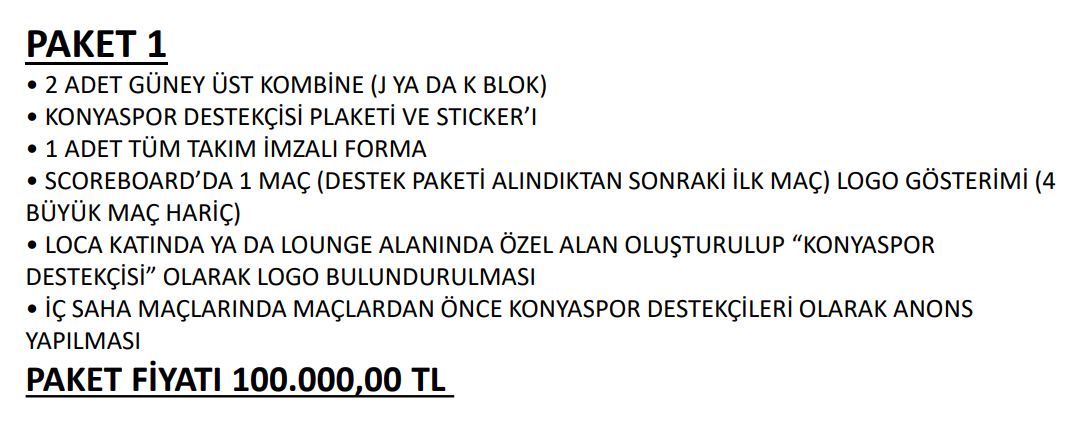 PAKET 1

• 2 ADET GÜNEY ÜST KOMBİNE (J YA DA K BLOK)
• KONYASPOR DESTEKÇİSİ PLAKETİ VE STICKER'I
• 1 ADET TÜM TAKIM İMZALI FORMA
• SCOREBOARD'DA 1 MAÇ (DESTEK PAKETİ ALINDIKTAN SONRAKİ İLK MAÇ) LOGO GÖSTERİMİ (4 BÜYÜK MAÇ HARİÇ)
• LOCA KATINDA YA DA LOUNGE ALANINDA ÖZEL ALAN OLUŞTURULUP "KONYASPOR DESTEKÇİSİ" OLARAK LOGO BULUNDURULMASI
• İÇ SAHA MAÇLARINDA MAÇLARDAN ÖNCE KONYASPOR DESTEKÇİLERİ OLARAK ANONS YAPILMASI

PAKET FİYATI 100.000,00 TL